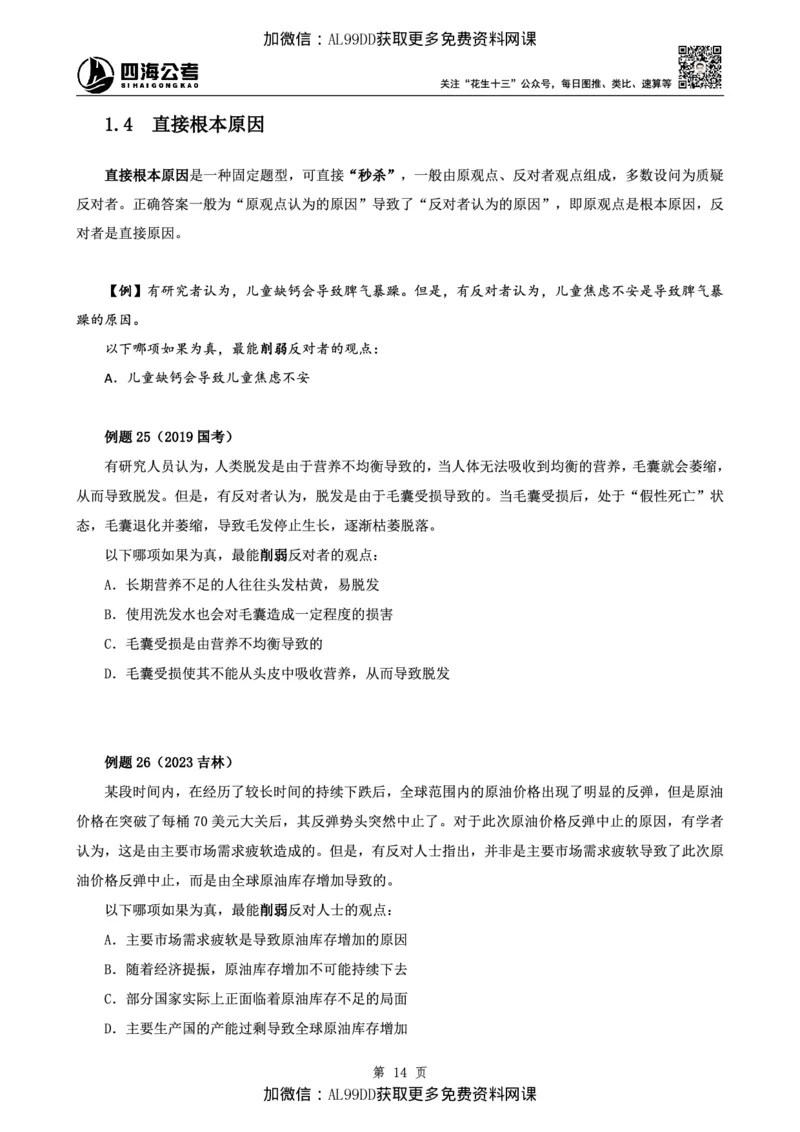 加微信：AL99DD获取更多免费资料网课

四海公考
SIHAIGONGKAO

关注“花生十三”公众号，每日图推、类比、速算等

1.4 直接根本原因

直接根本原因是一种固定题型，可直接“秒杀”，一般由原观点、反对者观点组成，多数设问为质疑反对者。正确答案一般为“原观点认为的原因”导致了“反对者认为的原因”，即原观点是根本原因，反对者是直接原因。

【例】有研究者认为，儿童缺钙会导致脾气暴躁。但是，有反对者认为，儿童焦虑不安是导致脾气暴躁的原因。

以下哪项如果为真，最能削弱反对者的观点：

A. 儿童缺钙会导致儿童焦虑不安

例题 25（2019 国考）

有研究人员认为，人类脱发是由于营养不均衡导致的，当人体无法吸收到均衡的营养，毛囊就会萎缩，从而导致脱发。但是，有反对者认为，脱发是由于毛囊受损导致的。当毛囊受损后，处于“假性死亡”状态，毛囊退化并萎缩，导致毛发停止生长，逐渐枯萎脱落。

以下哪项如果为真，最能削弱反对者的观点：

A. 长期营养不足的人往往头发枯黄，易脱发

B. 使用洗发水也会对毛囊造成一定程度的损害

C. 毛囊受损是由营养不均衡导致的

D. 毛囊受损使其不能从头皮中吸收营养，从而导致脱发

例题 26（2023 吉林）

某段时间内，在经历了较长时间的持续下跌后，全球范围内的原油价格出现了明显的反弹，但是原油价格在突破了每桶 70 美元大关后，其反弹势头突然中止了。对于此次原油价格反弹中止的原因，有学者认为，这是由主要市场需求疲软造成的。但是，有反对人士指出，并非是主要市场需求疲软导致了此次原油价格反弹中止，而是由全球原油库存增加导致的。

以下哪项如果为真，最能削弱反对人士的观点：

A. 主要市场需求疲软是导致原油库存增加的原因

B. 随着经济提振，原油库存增加不可能持续下去

C. 部分国家实际上正面临着原油库存不足的局面

D. 主要生产国的产能过剩导致全球原油库存增加

第 14 页

加微信：AL99DD获取更多免费资料网课